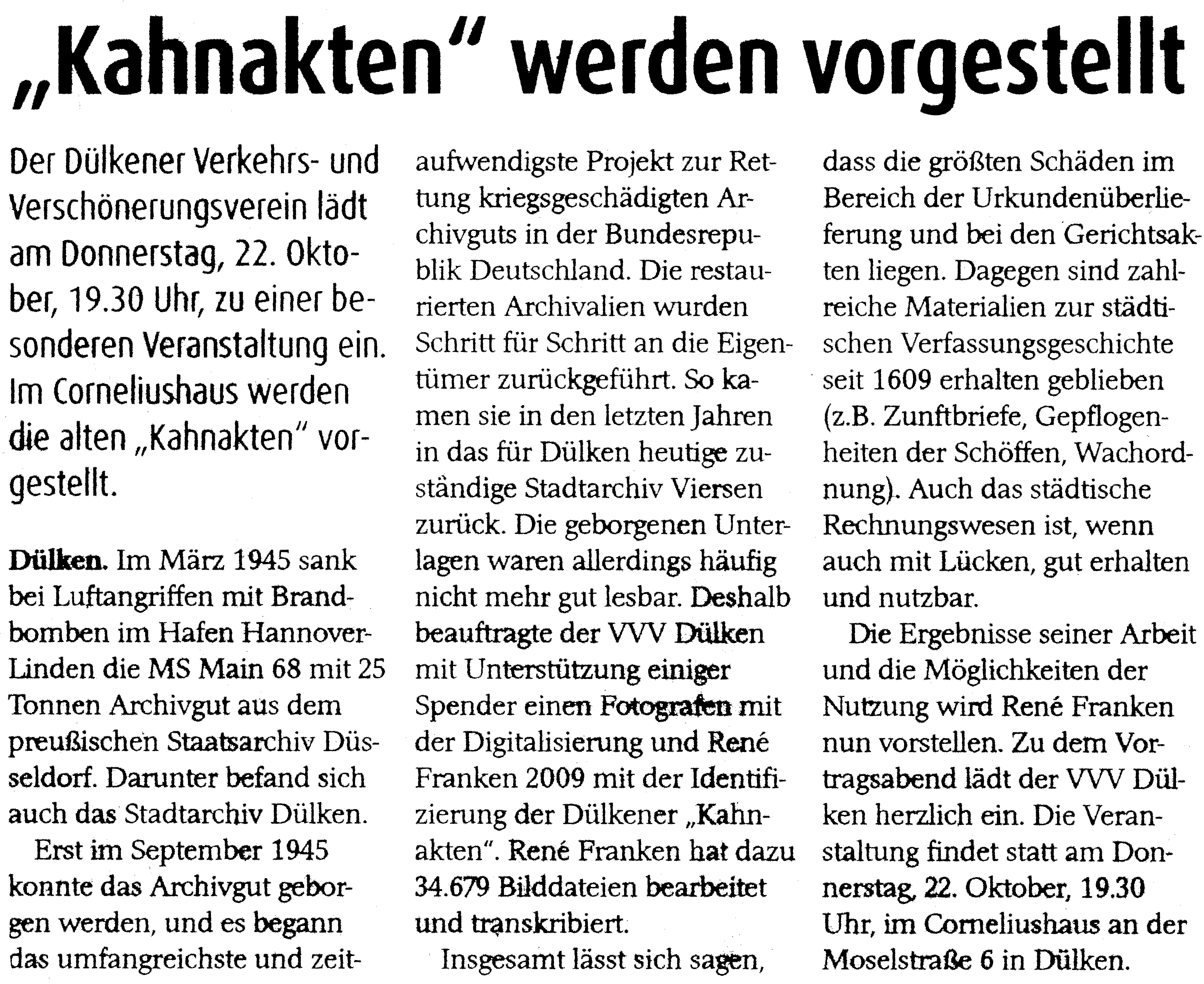 „Kahnakten" werden vorgestellt

Der Dülkener Verkehrs- und Verschönerungsverein lädt am Donnerstag, 22. Oktober, 19.30 Uhr, zu einer besonderen Veranstaltung ein. Im Corneliushaus werden die alten „Kahnakten" vorgestellt.

Dülken. Im März 1945 sank bei Luftangriffen mit Brandbomben im Hafen Hannover-Linden die MS Main 68 mit 25 Tonnen Archivgut aus dem preußischen Staatsarchiv Düsseldorf. Darunter befand sich auch das Stadtarchiv Dülken.

Erst im September 1945 konnte das Archivgut geborgen werden, und es begann das umfangreichste und zeitaufwendigste Projekt zur Rettung kriegsgeschädigten Archivguts in der Bundesrepublik Deutschland. Die restaurierten Archivalien wurden Schritt für Schritt an die Eigentümer zurückgeführt. So kamen sie in den letzten Jahren in das für Dülken heutige zuständige Stadtarchiv Viersen zurück. Die geborgenen Unterlagen waren allerdings häufig nicht mehr gut lesbar. Deshalb beauftragte der VVV Dülken mit Unterstützung einiger Spender einen Fotografen mit der Digitalisierung und René Franken 2009 mit der Identifizierung der Dülkener „Kahnakten". René Franken hat dazu 34.679 Bilddateien bearbeitet und transkribiert.

Insgesamt lässt sich sagen, dass die größten Schäden im Bereich der Urkundenüberlieferung und bei den Gerichtsakten liegen. Dagegen sind zahlreiche Materialien zur städtischen Verfassungsgeschichte seit 1609 erhalten geblieben (z.B. Zunftbriefe, Gepflogenheiten der Schöffen, Wachordnung). Auch das städtische Rechnungswesen ist, wenn auch mit Lücken, gut erhalten und nutzbar.

Die Ergebnisse seiner Arbeit und die Möglichkeiten der Nutzung wird René Franken nun vorstellen. Zu dem Vortragsabend lädt der VVV Dülken herzlich ein. Die Veranstaltung findet statt am Donnerstag, 22. Oktober, 19.30 Uhr, im Corneliushaus an der Moselstraße 6 in Dülken.